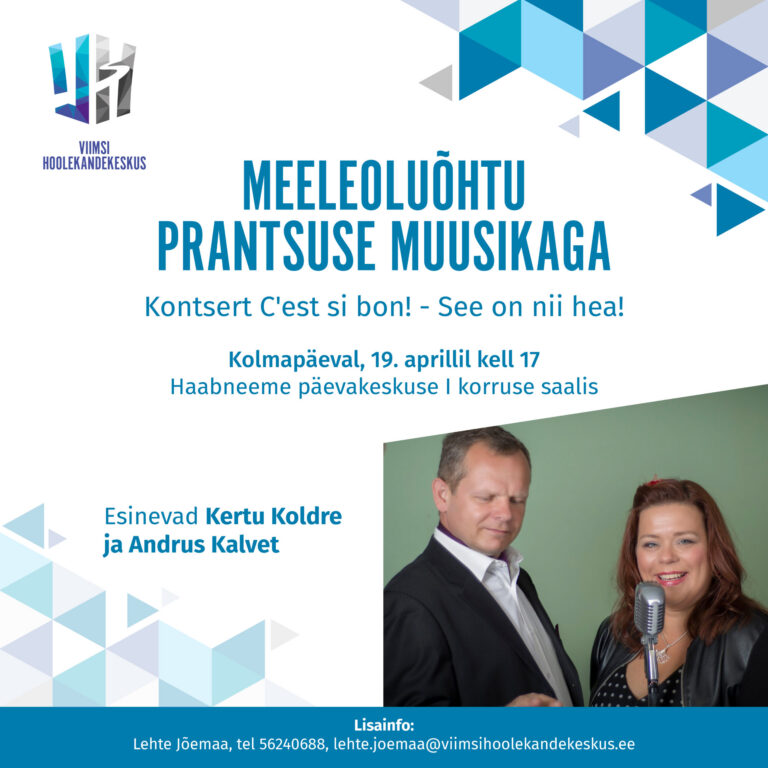 VIIMSI
HOOLEKANDEKESKUS

MEELEOLUÕHTU
PRANTSUSE MUUSIKAGA

Kontsert C'est si bon! - See on nii hea!

Kolmapäeval, 19. aprillil kell 17
Haabneeme päevakeskuse I korruse saalis

Esinevad Kertu Koldre
ja Andrus Kalvet

Lisainfo:
Lehte Jõemaa, tel 56240688, lehte.joemaa@viimsihoolekandekeskus.ee